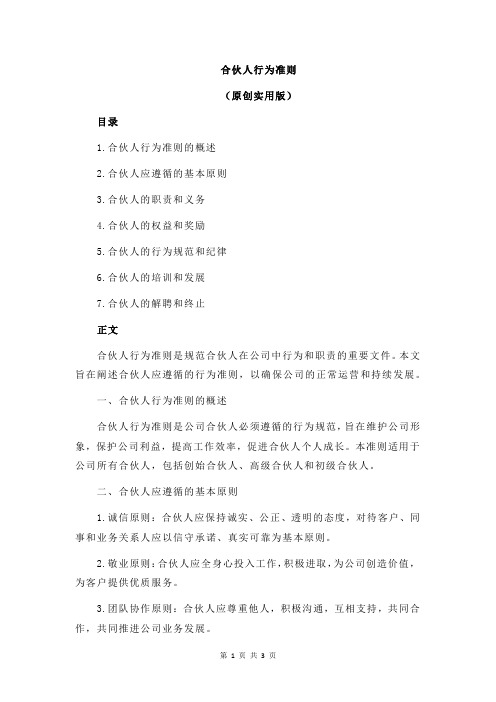 合伙人行为准则

（原创实用版）

目录

1.合伙人行为准则的概述

2.合伙人应遵循的基本原则

3.合伙人的职责和义务

4.合伙人的权益和奖励

5.合伙人的行为规范和纪律

6.合伙人的培训和发展

7.合伙人的解聘和终止

正文

合伙人行为准则是规范合伙人在公司中行为和职责的重要文件。本文旨在阐述合伙人应遵循的行为准则，以确保公司的正常运营和持续发展。

一、合伙人行为准则的概述

合伙人行为准则是公司合伙人必须遵循的行为规范，旨在维护公司形象，保护公司利益，提高工作效率，促进合伙人个人成长。本准则适用于公司所有合伙人，包括创始合伙人、高级合伙人和初级合伙人。

二、合伙人应遵循的基本原则

1.诚信原则：合伙人应保持诚实、公正、透明的态度，对待客户、同事和业务关系人应以信守承诺、真实可靠为基本原则。

2.敬业原则：合伙人应全身心投入工作，积极进取，为公司创造价值，为客户提供优质服务。

3.团队协作原则：合伙人应尊重他人，积极沟通，互相支持，共同合作，共同推进公司业务发展。

第 1 页 共 3 页